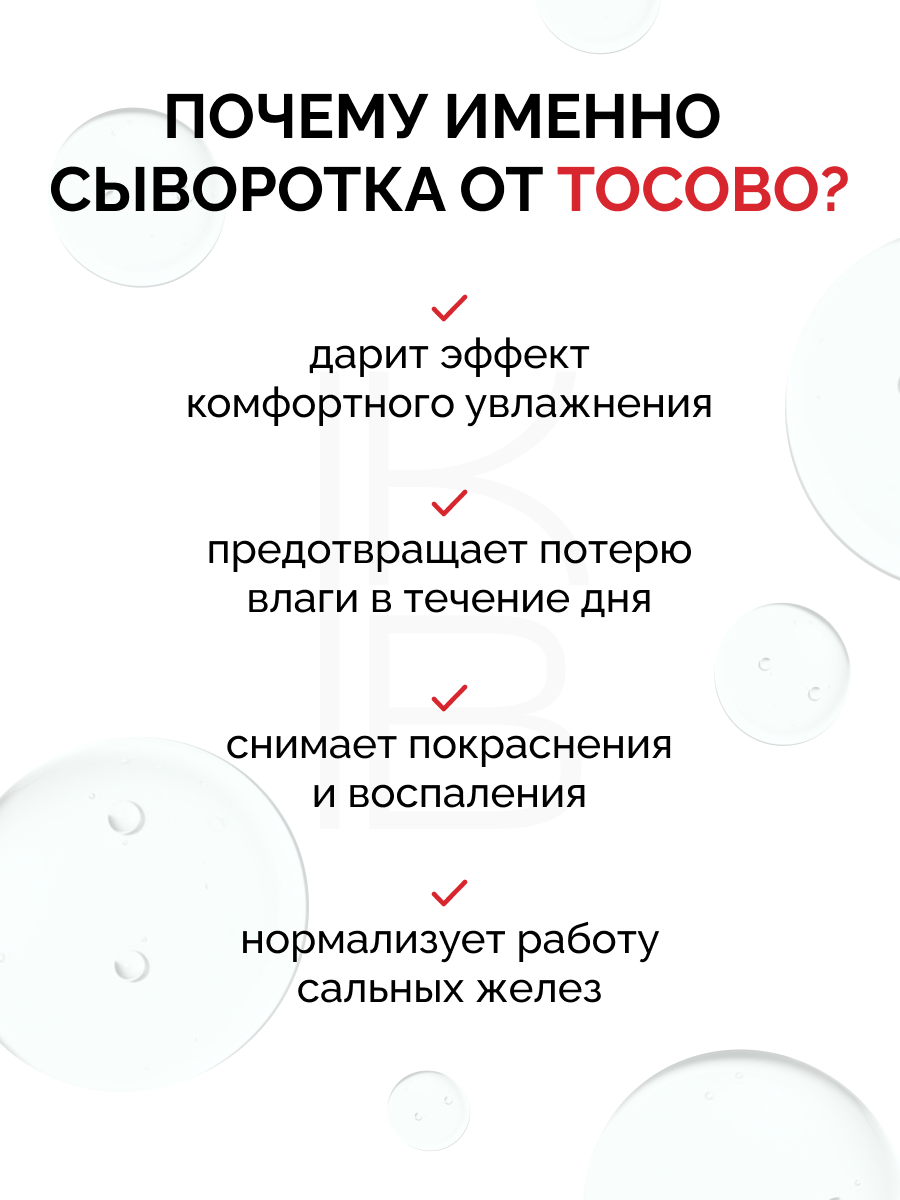 ПОЧЕМУ ИМЕННО СЫВОРОТКА ОТ TOCOBO?

дарит эффект комфортного увлажнения

предотвращает потерю влаги в течение дня

снимает покраснения и воспаления

нормализует работу сальных желез